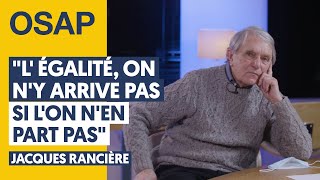 OSAP

"L' ÉGALITÉ, ON N'Y ARRIVE PAS SI L'ON N'EN PART PAS"

JACQUES RANCIÈRE